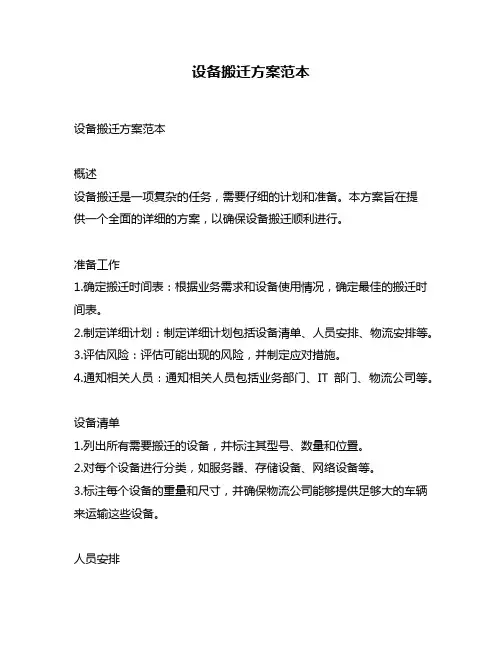 设备搬迁方案范本

设备搬迁方案范本

概述
设备搬迁是一项复杂的任务，需要仔细的计划和准备。本方案旨在提供一个全面的详细的方案，以确保设备搬迁顺利进行。

准备工作
1.确定搬迁时间表：根据业务需求和设备使用情况，确定最佳的搬迁时间表。
2.制定详细计划：制定详细计划包括设备清单、人员安排、物流安排等。
3.评估风险：评估可能出现的风险，并制定应对措施。
4.通知相关人员：通知相关人员包括业务部门、IT 部门、物流公司等。

设备清单
1.列出所有需要搬迁的设备，并标注其型号、数量和位置。
2.对每个设备进行分类，如服务器、存储设备、网络设备等。
3.标注每个设备的重量和尺寸，并确保物流公司能够提供足够大的车辆来运输这些设备。

人员安排